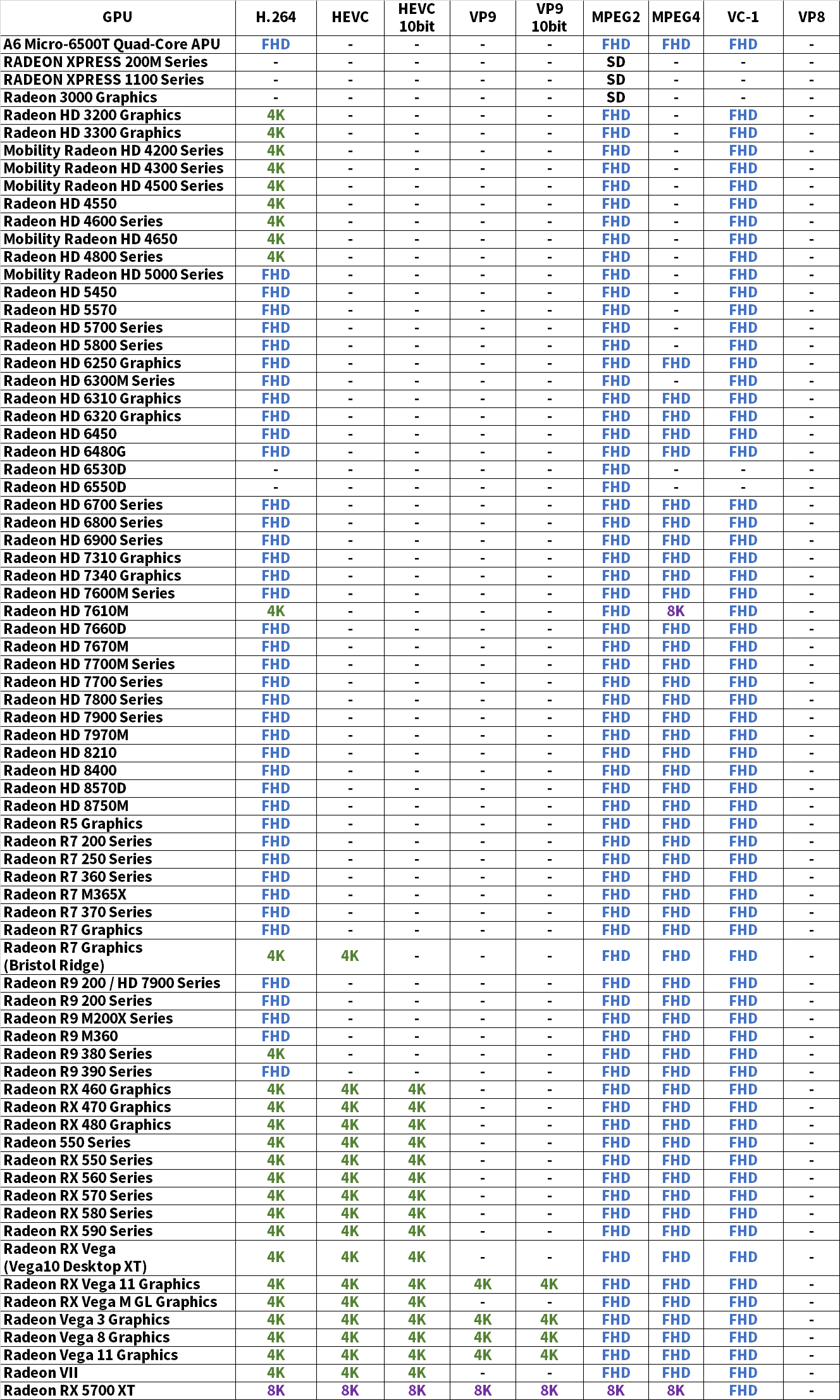 | GPU | H.264 | HEVC | HEVC 10bit | VP9 | VP9 10bit | MPEG2 | MPEG4 | VC-1 | VP8 |
|---|---|---|---|---|---|---|---|---|---|
| A6 Micro-6500T Quad-Core APU | FHD | - | - | - | - | FHD | FHD | FHD | - |
| RADEON XPRESS 200M Series | - | - | - | - | - | SD | - | - | - |
| RADEON XPRESS 1100 Series | - | - | - | - | - | SD | - | - | - |
| Radeon 3000 Graphics | - | - | - | - | - | SD | - | - | - |
| Radeon HD 3200 Graphics | 4K | - | - | - | - | FHD | - | FHD | - |
| Radeon HD 3300 Graphics | 4K | - | - | - | - | FHD | - | FHD | - |
| Mobility Radeon HD 4200 Series | 4K | - | - | - | - | FHD | - | FHD | - |
| Mobility Radeon HD 4300 Series | 4K | - | - | - | - | FHD | - | FHD | - |
| Mobility Radeon HD 4500 Series | 4K | - | - | - | - | FHD | - | FHD | - |
| Radeon HD 4550 | 4K | - | - | - | - | FHD | - | FHD | - |
| Radeon HD 4600 Series | 4K | - | - | - | - | FHD | - | FHD | - |
| Mobility Radeon HD 4650 | 4K | - | - | - | - | FHD | - | FHD | - |
| Radeon HD 4800 Series | 4K | - | - | - | - | FHD | - | FHD | - |
| Mobility Radeon HD 5000 Series | FHD | - | - | - | - | FHD | - | FHD | - |
| Radeon HD 5450 | FHD | - | - | - | - | FHD | - | FHD | - |
| Radeon HD 5570 | FHD | - | - | - | - | FHD | - | FHD | - |
| Radeon HD 5700 Series | FHD | - | - | - | - | FHD | - | FHD | - |
| Radeon HD 5800 Series | FHD | - | - | - | - | FHD | - | FHD | - |
| Radeon HD 6250 Graphics | FHD | - | - | - | - | FHD | FHD | FHD | - |
| Radeon HD 6300M Series | FHD | - | - | - | - | FHD | - | FHD | - |
| Radeon HD 6310 Graphics | FHD | - | - | - | - | FHD | FHD | FHD | - |
| Radeon HD 6320 Graphics | FHD | - | - | - | - | FHD | FHD | FHD | - |
| Radeon HD 6450 | FHD | - | - | - | - | FHD | FHD | FHD | - |
| Radeon HD 6480G | FHD | - | - | - | - | FHD | FHD | FHD | - |
| Radeon HD 6530D | - | - | - | - | - | FHD | - | - | - |
| Radeon HD 6550D | - | - | - | - | - | FHD | - | - | - |
| Radeon HD 6700 Series | FHD | - | - | - | - | FHD | FHD | FHD | - |
| Radeon HD 6800 Series | FHD | - | - | - | - | FHD | FHD | FHD | - |
| Radeon HD 6900 Series | FHD | - | - | - | - | FHD | FHD | FHD | - |
| Radeon HD 7310 Graphics | FHD | - | - | - | - | FHD | FHD | FHD | - |
| Radeon HD 7340 Graphics | FHD | - | - | - | - | FHD | FHD | FHD | - |
| Radeon HD 7600M Series | FHD | - | - | - | - | FHD | FHD | FHD | - |
| Radeon HD 7610M | 4K | - | - | - | - | FHD | 8K | FHD | - |
| Radeon HD 7660D | FHD | - | - | - | - | FHD | FHD | FHD | - |
| Radeon HD 7670M | FHD | - | - | - | - | FHD | FHD | FHD | - |
| Radeon HD 7700M Series | FHD | - | - | - | - | FHD | FHD | FHD | - |
| Radeon HD 7700 Series | FHD | - | - | - | - | FHD | FHD | FHD | - |
| Radeon HD 7800 Series | FHD | - | - | - | - | FHD | FHD | FHD | - |
| Radeon HD 7900 Series | FHD | - | - | - | - | FHD | FHD | FHD | - |
| Radeon HD 7970M | FHD | - | - | - | - | FHD | FHD | FHD | - |
| Radeon HD 8210 | FHD | - | - | - | - | FHD | FHD | FHD | - |
| Radeon HD 8400 | FHD | - | - | - | - | FHD | FHD | FHD | - |
| Radeon HD 8570D | FHD | - | - | - | - | FHD | FHD | FHD | - |
| Radeon HD 8750M | FHD | - | - | - | - | FHD | FHD | FHD | - |
| Radeon R5 Graphics | FHD | - | - | - | - | FHD | FHD | FHD | - |
| Radeon R7 200 Series | FHD | - | - | - | - | FHD | FHD | FHD | - |
| Radeon R7 250 Series | FHD | - | - | - | - | FHD | FHD | FHD | - |
| Radeon R7 360 Series | FHD | - | - | - | - | FHD | FHD | FHD | - |
| Radeon R7 M365X | FHD | - | - | - | - | FHD | FHD | FHD | - |
| Radeon R7 370 Series | FHD | - | - | - | - | FHD | FHD | FHD | - |
| Radeon R7 Graphics | FHD | - | - | - | - | FHD | FHD | FHD | - |
| Radeon R7 Graphics (Bristol Ridge) | 4K | 4K | - | - | - | FHD | FHD | FHD | - |
| Radeon R9 200 / HD 7900 Series | FHD | - | - | - | - | FHD | FHD | FHD | - |
| Radeon R9 200 Series | FHD | - | - | - | - | FHD | FHD | FHD | - |
| Radeon R9 M200X Series | FHD | - | - | - | - | FHD | FHD | FHD | - |
| Radeon R9 M360 | FHD | - | - | - | - | FHD | FHD | FHD | - |
| Radeon R9 380 Series | 4K | - | - | - | - | FHD | FHD | FHD | - |
| Radeon R9 390 Series | FHD | - | - | - | - | FHD | FHD | FHD | - |
| Radeon RX 460 Graphics | 4K | 4K | 4K | - | - | FHD | FHD | FHD | - |
| Radeon RX 470 Graphics | 4K | 4K | 4K | - | - | FHD | FHD | FHD | - |
| Radeon RX 480 Graphics | 4K | 4K | 4K | - | - | FHD | FHD | FHD | - |
| Radeon 550 Series | 4K | 4K | 4K | - | - | FHD | FHD | FHD | - |
| Radeon RX 550 Series | 4K | 4K | 4K | - | - | FHD | FHD | FHD | - |
| Radeon RX 560 Series | 4K | 4K | 4K | - | - | FHD | FHD | FHD | - |
| Radeon RX 570 Series | 4K | 4K | 4K | - | - | FHD | FHD | FHD | - |
| Radeon RX 580 Series | 4K | 4K | 4K | - | - | FHD | FHD | FHD | - |
| Radeon RX 590 Series | 4K | 4K | 4K | - | - | FHD | FHD | FHD | - |
| Radeon RX Vega (Vega10 Desktop XT) | 4K | 4K | 4K | - | - | FHD | FHD | FHD | - |
| Radeon RX Vega 11 Graphics | 4K | 4K | 4K | 4K | 4K | FHD | FHD | FHD | - |
| Radeon RX Vega M GL Graphics | 4K | 4K | 4K | - | - | FHD | FHD | FHD | - |
| Radeon Vega 3 Graphics | 4K | 4K | 4K | 4K | 4K | FHD | FHD | FHD | - |
| Radeon Vega 8 Graphics | 4K | 4K | 4K | 4K | 4K | FHD | FHD | FHD | - |
| Radeon Vega 11 Graphics | 4K | 4K | 4K | 4K | 4K | FHD | FHD | FHD | - |
| Radeon VII | 4K | 4K | 4K | - | - | FHD | FHD | FHD | - |
| Radeon RX 5700 XT | 8K | 8K | 8K | 8K | 8K | 8K | 8K | FHD | - |